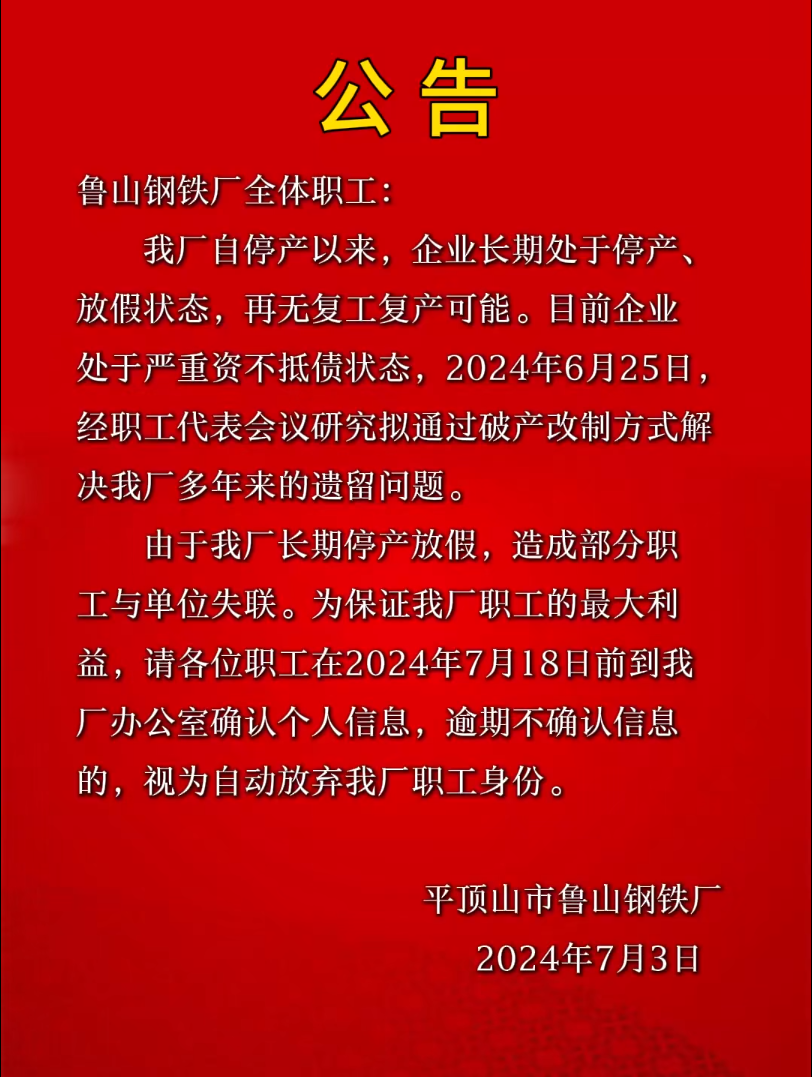 公告

鲁山钢铁厂全体职工:

我厂自停产以来，企业长期处于停产、放假状态，再无复工复产可能。目前企业处于严重资不抵债状态，2024年6月25日，经职工代表会议研究拟通过破产改制方式解决我厂多年来的遗留问题。

由于我厂长期停产放假，造成部分职工与单位失联。为保证我厂职工的最大利益，请各位职工在2024年7月18日前到我厂办公室确认个人信息，逾期不确认信息的，视为自动放弃我厂职工身份。

平顶山市鲁山钢铁厂
2024年7月3日